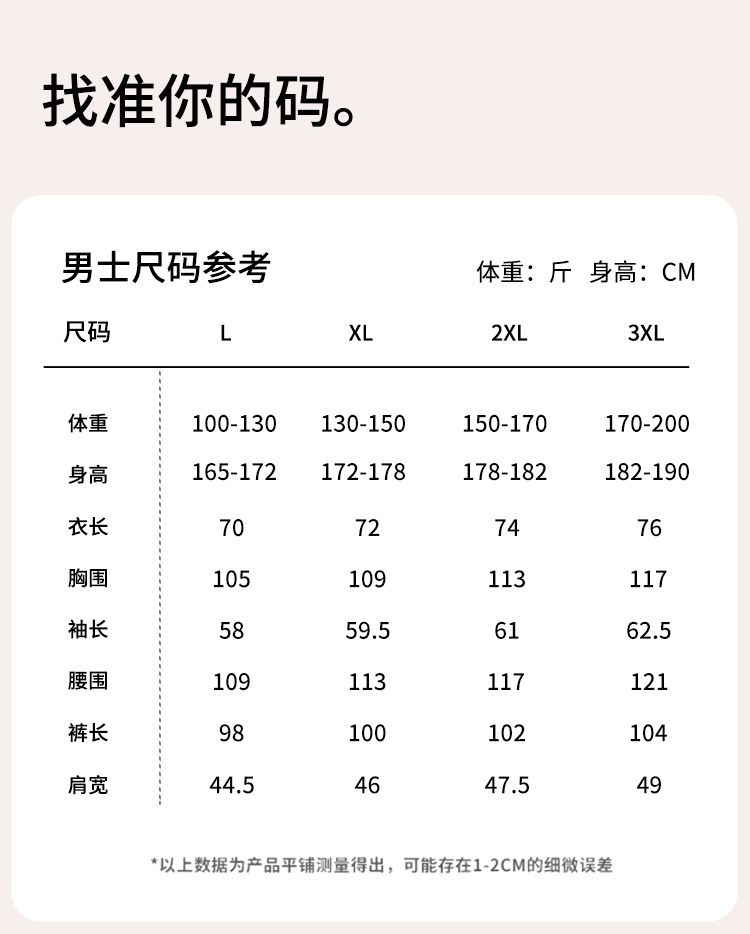 找准你的码。

男士尺码参考

体重：斤 身高：CM

| 尺码 | L | XL | 2XL | 3XL |
|---|---|---|---|---|
| 体重 | 100-130 | 130-150 | 150-170 | 170-200 |
| 身高 | 165-172 | 172-178 | 178-182 | 182-190 |
| 衣长 | 70 | 72 | 74 | 76 |
| 胸围 | 105 | 109 | 113 | 117 |
| 袖长 | 58 | 59.5 | 61 | 62.5 |
| 腰围 | 109 | 113 | 117 | 121 |
| 裤长 | 98 | 100 | 102 | 104 |
| 肩宽 | 44.5 | 46 | 47.5 | 49 |

*以上数据为产品平铺测量得出，可能存在1-2CM的细微误差